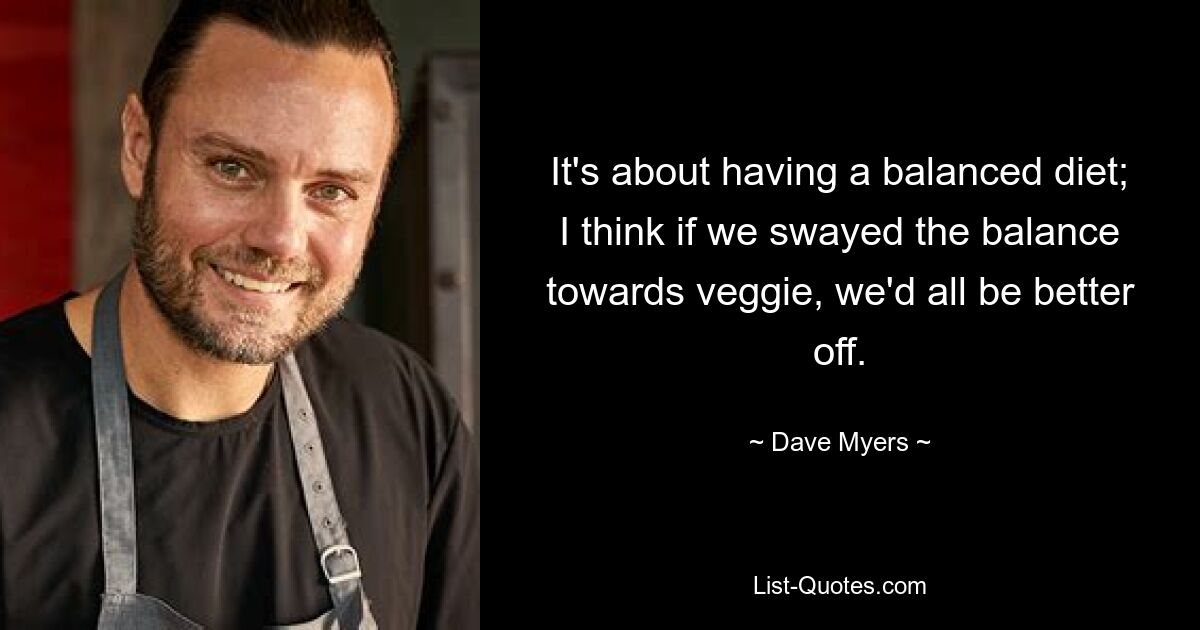 It's about having a balanced diet; I think if we swayed the balance towards veggie, we'd all be better off.

~ Dave Myers ~

List-Quotes.com